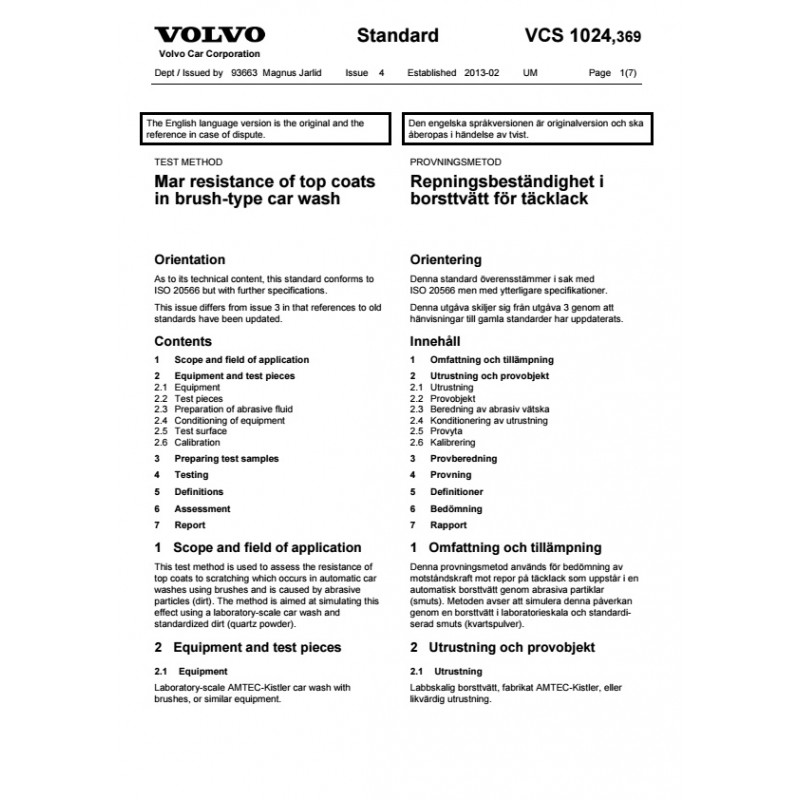 VOLVO
Volvo Car Corporation

Standard

VCS 1024,369

Dept / Issued by 93663 Magnus Jarlid Issue 4 Established 2013-02 UM Page 1(7)

The English language version is the original and the reference in case of dispute.

TEST METHOD

Mar resistance of top coats in brush-type car wash

Orientation

As to its technical content, this standard conforms to ISO 20566 but with further specifications.

This issue differs from issue 3 in that references to old standards have been updated.

Contents

1 Scope and field of application
2 Equipment and test pieces
2.1 Equipment
2.2 Test pieces
2.3 Preparation of abrasive fluid
2.4 Conditioning of equipment
2.5 Test surface
2.6 Calibration
3 Preparing test samples
4 Testing
5 Definitions
6 Assessment
7 Report

1 Scope and field of application

This test method is used to assess the resistance of top coats to scratching which occurs in automatic car washes using brushes and is caused by abrasive particles (dirt). The method is aimed at simulating this effect using a laboratory-scale car wash and standardized dirt (quartz powder).

2 Equipment and test pieces

2.1 Equipment

Laboratory-scale AMTEC-Kistler car wash with brushes, or similar equipment.

Den engelska språkversionen är originalversion och ska åberopas i händelse av tvist.

PROVNINGSMETOD

Repningsbeständighet i borsttvätt för täcklack

Orientering

Denna standard överensstämmer i sak med ISO 20566 men med ytterligare specifikationer.

Denna utgåva skiljer sig från utgåva 3 genom att hänvisningar till gamla standarder har uppdaterats.

Innehåll

1 Omfattning och tillämpning
2 Utrustning och provobjekt
2.1 Utrustning
2.2 Provobjekt
2.3 Beredning av abrasiv vätska
2.4 Konditionering av utrustning
2.5 Provyta
2.6 Kalibrering
3 Provberedning
4 Provning
5 Definitioner
6 Bedömning
7 Rapport

1 Omfattning och tillämpning

Denna provningsmetod används för bedömning av motståndskraft mot repor på täcklack som uppstår i en automatisk borsttvätt genom abrasiva partiklar (smuts). Metoden avser att simulera denna påverkan genom en borsttvätt i laboratorieskala och standardiserad smuts (kvartspulver).

2 Utrustning och provobjekt

2.1 Utrustning

Labbskalig borsttvätt, fabrikat AMTEC-Kistler, eller likvärdig utrustning.